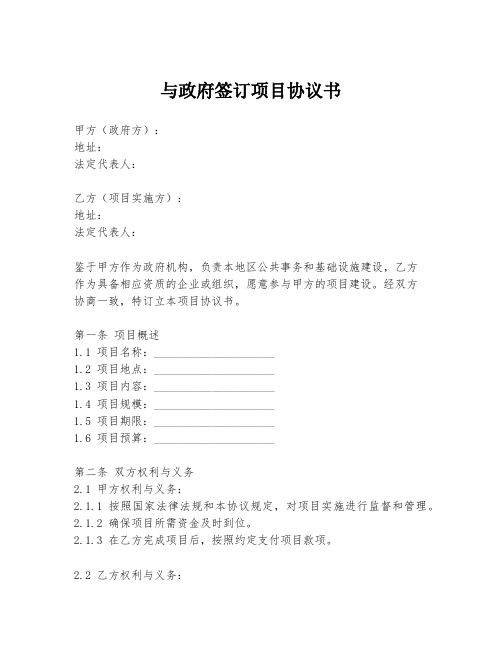 与政府签订项目协议书

甲方（政府方）：
地址：
法定代表人：

乙方（项目实施方）：
地址：
法定代表人：

鉴于甲方作为政府机构，负责本地区公共事务和基础设施建设，乙方作为具备相应资质的企业或组织，愿意参与甲方的项目建设。经双方协商一致，特订立本项目协议书。

第一条 项目概述
1.1 项目名称：____________________
1.2 项目地点：____________________
1.3 项目内容：____________________
1.4 项目规模：____________________
1.5 项目期限：____________________
1.6 项目预算：____________________

第二条 双方权利与义务
2.1 甲方权利与义务：
2.1.1 按照国家法律法规和本协议规定，对项目实施进行监督和管理。
2.1.2 确保项目所需资金及时到位。
2.1.3 在乙方完成项目后，按照约定支付项目款项。

2.2 乙方权利与义务：